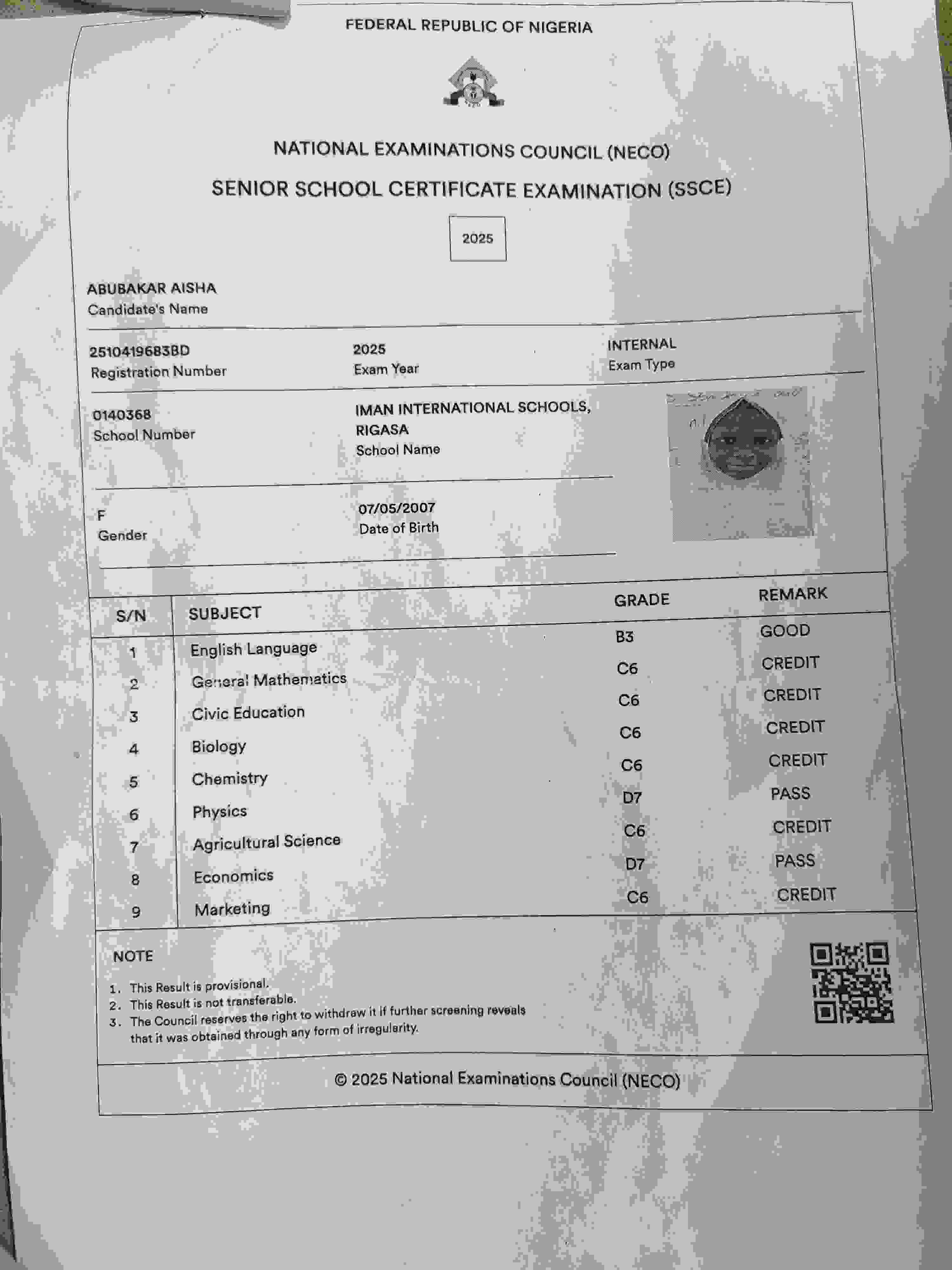 FEDERAL REPUBLIC OF NIGERIA

NATIONAL EXAMINATIONS COUNCIL (NECO)

SENIOR SCHOOL CERTIFICATE EXAMINATION (SSCE)

2025

ABUBAKAR AISHA
Candidate's Name

2510419683BD
Registration Number

2025
Exam Year

INTERNAL
Exam Type

0140368
School Number

IMAN INTERNATIONAL SCHOOLS, RIGASA
School Name

F
Gender

07/05/2007
Date of Birth

| S/N | SUBJECT | GRADE | REMARK |
|---|---|---|---|
| 1 | English Language | B3 | GOOD |
| 2 | General Mathematics | C6 | CREDIT |
| 3 | Civic Education | C6 | CREDIT |
| 4 | Biology | C6 | CREDIT |
| 5 | Chemistry | C6 | CREDIT |
| 6 | Physics | D7 | PASS |
| 7 | Agricultural Science | C6 | CREDIT |
| 8 | Economics | D7 | PASS |
| 9 | Marketing | C6 | CREDIT |

NOTE
1. This Result is provisional.
2. This Result is not transferable.
3. The Council reserves the right to withdraw it if further screening reveals that it was obtained through any form of irregularity.

© 2025 National Examinations Council (NECO)